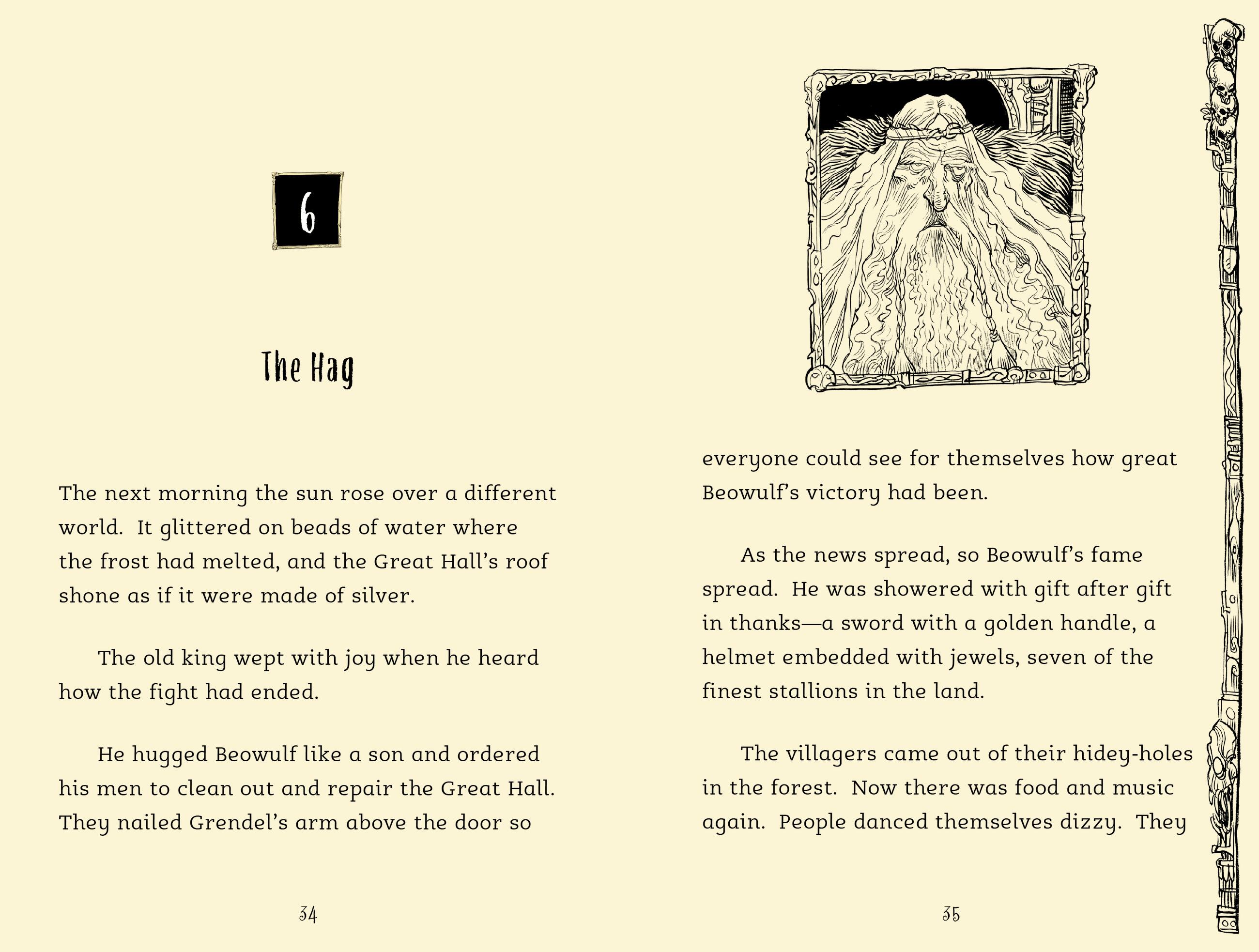 6

The Hag

The next morning the sun rose over a different world. It glittered on beads of water where the frost had melted, and the Great Hall's roof shone as if it were made of silver.

The old king wept with joy when he heard how the fight had ended.

He hugged Beowulf like a son and ordered his men to clean out and repair the Great Hall. They nailed Grendel's arm above the door so

34

everyone could see for themselves how great Beowulf's victory had been.

As the news spread, so Beowulf's fame spread. He was showered with gift after gift in thanks—a sword with a golden handle, a helmet embedded with jewels, seven of the finest stallions in the land.

The villagers came out of their hidey-holes in the forest. Now there was food and music again. People danced themselves dizzy. They

35